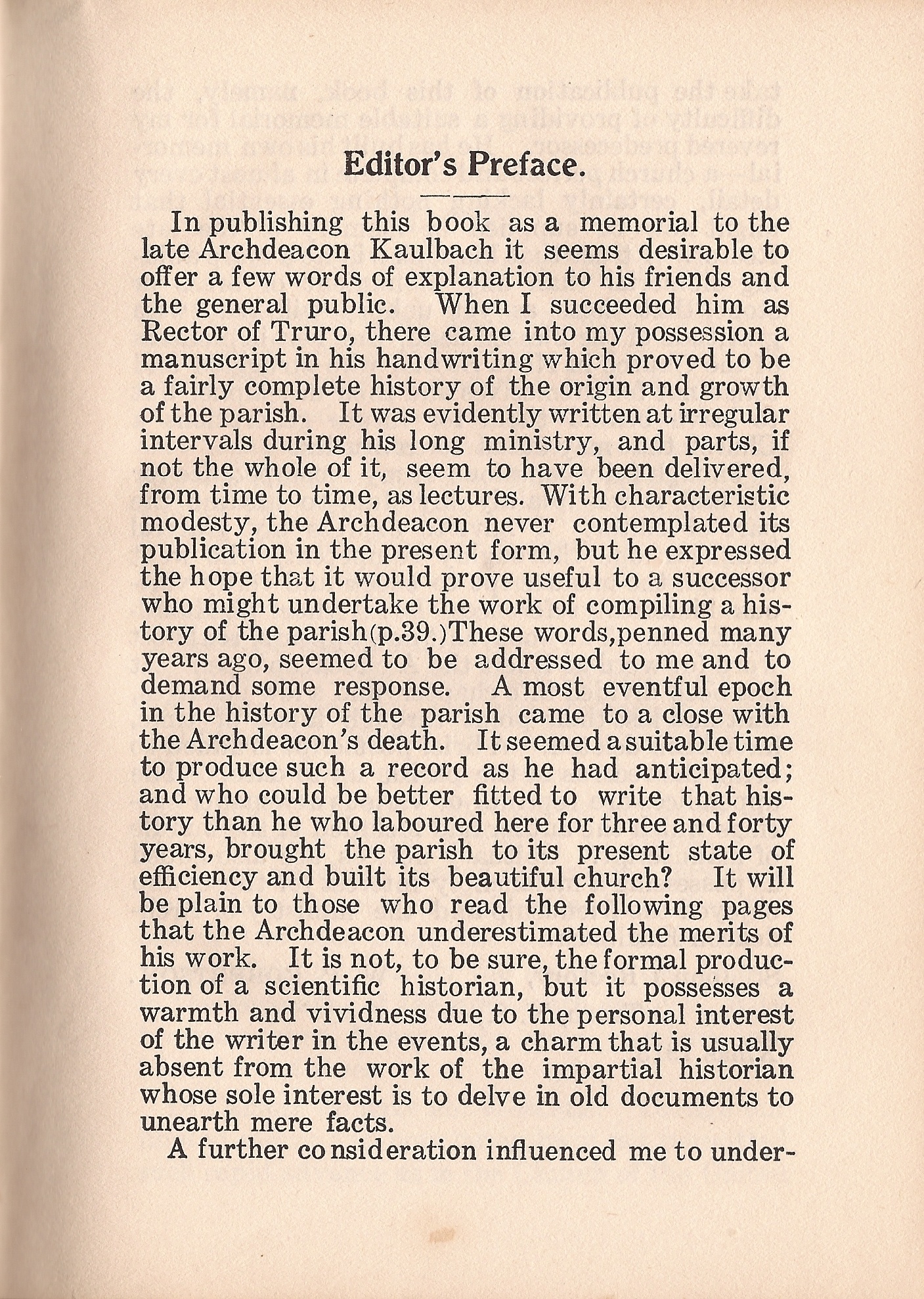 Editor's Preface.

In publishing this book as a memorial to the late Archdeacon Kaulbach it seems desirable to offer a few words of explanation to his friends and the general public. When I succeeded him as Rector of Truro, there came into my possession a manuscript in his handwriting which proved to be a fairly complete history of the origin and growth of the parish. It was evidently written at irregular intervals during his long ministry, and parts, if not the whole of it, seem to have been delivered, from time to time, as lectures. With characteristic modesty, the Archdeacon never contemplated its publication in the present form, but he expressed the hope that it would prove useful to a successor who might undertake the work of compiling a history of the parish(p.39.)These words,penned many years ago, seemed to be addressed to me and to demand some response. A most eventful epoch in the history of the parish came to a close with the Archdeacon's death. It seemed a suitable time to produce such a record as he had anticipated; and who could be better fitted to write that history than he who laboured here for three and forty years, brought the parish to its present state of efficiency and built its beautiful church? It will be plain to those who read the following pages that the Archdeacon underestimated the merits of his work. It is not, to be sure, the formal production of a scientific historian, but it possesses a warmth and vividness due to the personal interest of the writer in the events, a charm that is usually absent from the work of the impartial historian whose sole interest is to delve in old documents to unearth mere facts.

A further consideration influenced me to under-